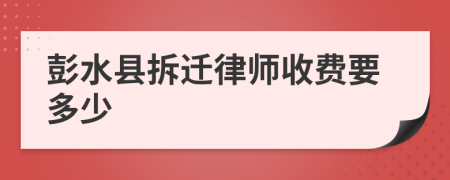 彭水县拆迁律师收费要多少